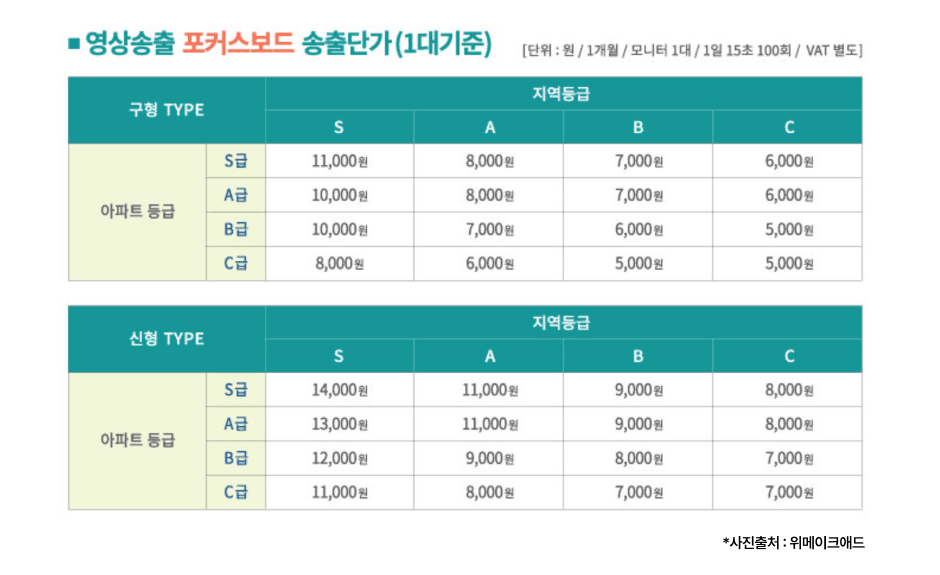 ■ 영상송출 포커스보드 송출단가 (1대기준)

[단위 : 원 / 1개월 / 모니터 1대 / 1일 15초 100회 / VAT 별도]

| 구형 TYPE | | 지역등급 | | | |
|---|---|---|---|---|---|
| | | S | A | B | C |
| 아파트 등급 | S급 | 11,000원 | 8,000원 | 7,000원 | 6,000원 |
| | A급 | 10,000원 | 8,000원 | 7,000원 | 6,000원 |
| | B급 | 10,000원 | 7,000원 | 6,000원 | 5,000원 |
| | C급 | 8,000원 | 6,000원 | 5,000원 | 5,000원 |

| 신형 TYPE | | 지역등급 | | | |
|---|---|---|---|---|---|
| | | S | A | B | C |
| 아파트 등급 | S급 | 14,000원 | 11,000원 | 9,000원 | 8,000원 |
| | A급 | 13,000원 | 11,000원 | 9,000원 | 8,000원 |
| | B급 | 12,000원 | 9,000원 | 8,000원 | 7,000원 |
| | C급 | 11,000원 | 8,000원 | 7,000원 | 7,000원 |

*사진출처 : 위메이크애드